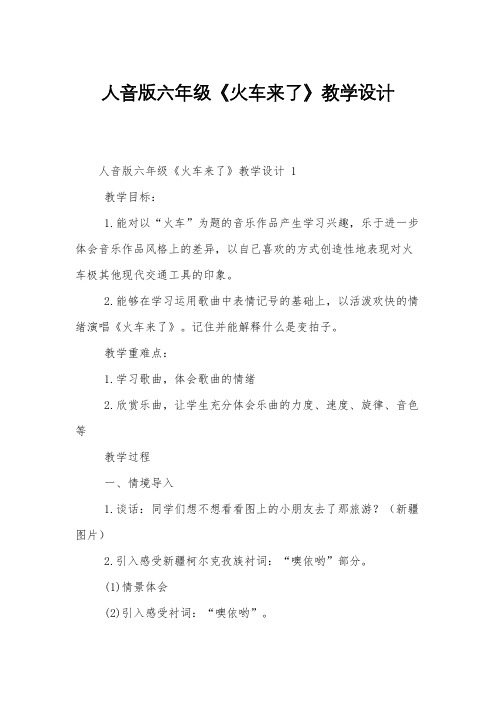 人音版六年级《火车来了》教学设计

人音版六年级《火车来了》教学设计 1

教学目标：

1.能对以“火车”为题的音乐作品产生学习兴趣，乐于进一步体会音乐作品风格上的差异，以自己喜欢的方式创造性地表现对火车极其他现代交通工具的印象。

2.能够在学习运用歌曲中表情记号的基础上，以活泼欢快的情绪演唱《火车来了》。记住并能解释什么是变拍子。

教学重难点：

1.学习歌曲，体会歌曲的情绪

2.欣赏乐曲，让学生充分体会乐曲的力度、速度、旋律、音色等

教学过程

一、情境导入

1.谈话：同学们想不想看看图上的小朋友去了那旅游？（新疆图片）

2.引入感受新疆柯尔克孜族衬词：“噢依哟”部分。

(1)情景体会

(2)引入感受衬词：“噢依哟”。